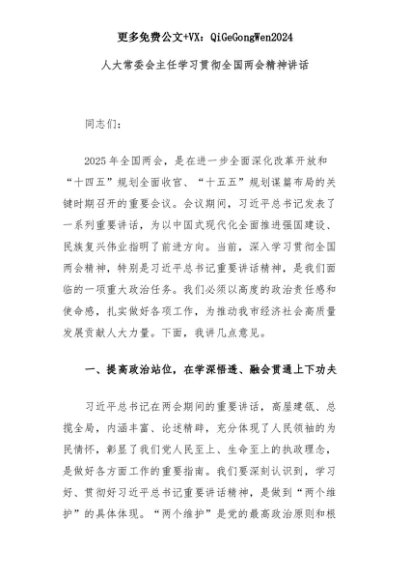 更多免费公文+VX：QiGeGongWen2024

人大常委会主任学习贯彻全国两会精神讲话

同志们：

2025年全国两会，是在进一步全面深化改革开放和“十四五”规划全面收官、“十五五”规划谋篇布局的关键时期召开的重要会议。会议期间，习近平总书记发表了一系列重要讲话，为以中国式现代化全面推进强国建设、民族复兴伟业指明了前进方向。当前，深入学习贯彻全国两会精神，特别是习近平总书记重要讲话精神，是我们面临的一项重大政治任务。我们必须以高度的政治责任感和使命感，扎实做好各项工作，为推动我市经济社会高质量发展贡献人大力量。下面，我讲几点意见。

一、提高政治站位，在学深悟透、融会贯通上下功夫

习近平总书记在两会期间的重要讲话，高屋建瓴、总揽全局，内涵丰富、论述精辟，充分体现了人民领袖的为民情怀，彰显了我们党人民至上、生命至上的执政理念，是做好各方面工作的重要指南。我们要深刻认识到，学习好、贯彻好习近平总书记重要讲话精神，是做到“两个维护”的具体体现。“两个维护”是党的最高政治原则和根